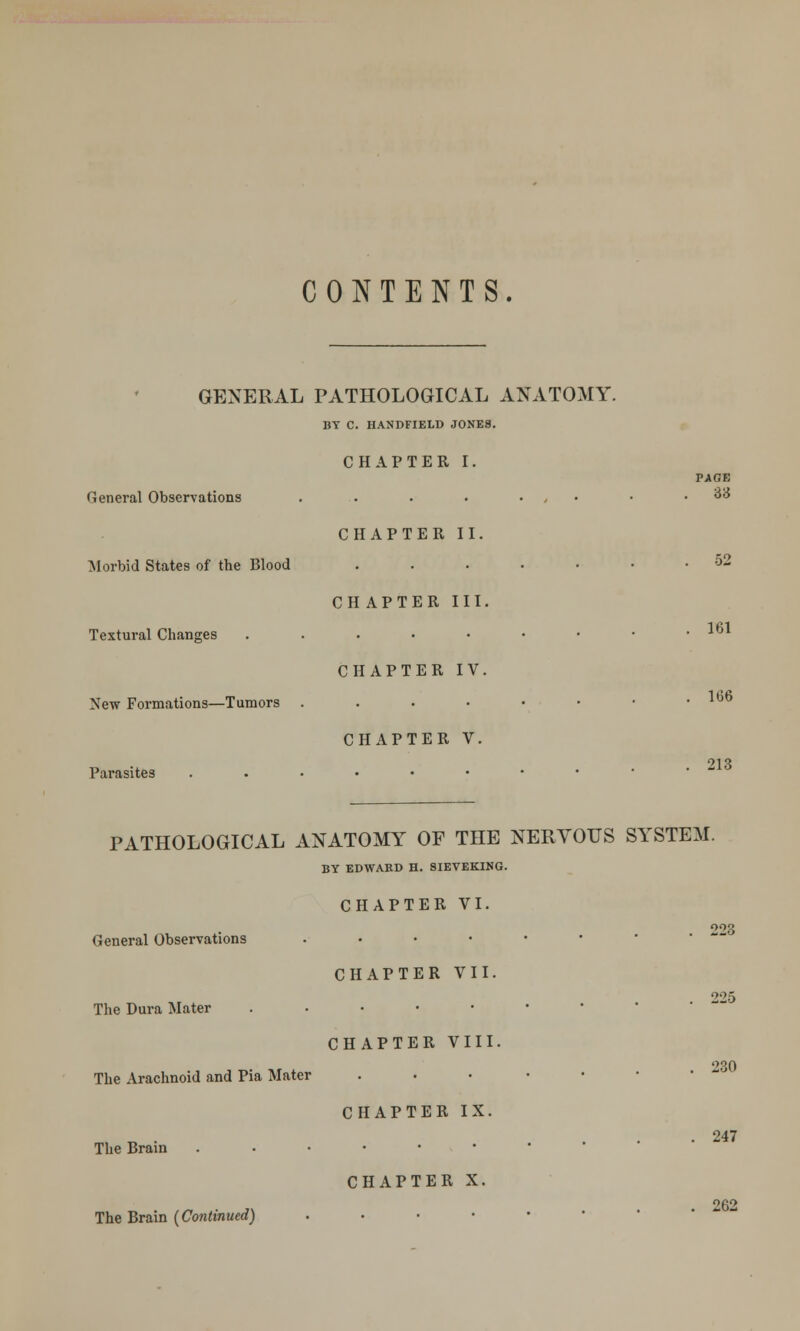 CONTENTS.

GENERAL PATHOLOGICAL ANATOMY.

BY C. HANDFIELD JONES.

CHAPTER I.

PAGE

General Observations . . . . . . . . 33

CHAPTER II.

Morbid States of the Blood . . . . . . . 52

CHAPTER III.

Textural Changes . . . . . . . . . 161

CHAPTER IV.

New Formations—Tumors . . . . . . . . 166

CHAPTER V.

Parasites . . . . . . . . . . 213

PATHOLOGICAL ANATOMY OF THE NERVOUS SYSTEM.

BY EDWARD H. SIEVEKING.

CHAPTER VI.

General Observations . . . . . . . . 223

CHAPTER VII.

The Dura Mater . . . . . . . . . 225

CHAPTER VIII.

The Arachnoid and Pia Mater . . . . . . . 230

CHAPTER IX.

The Brain . . . . . . . . . . 247

CHAPTER X.

The Brain (Continued) . . . . . . . . 262